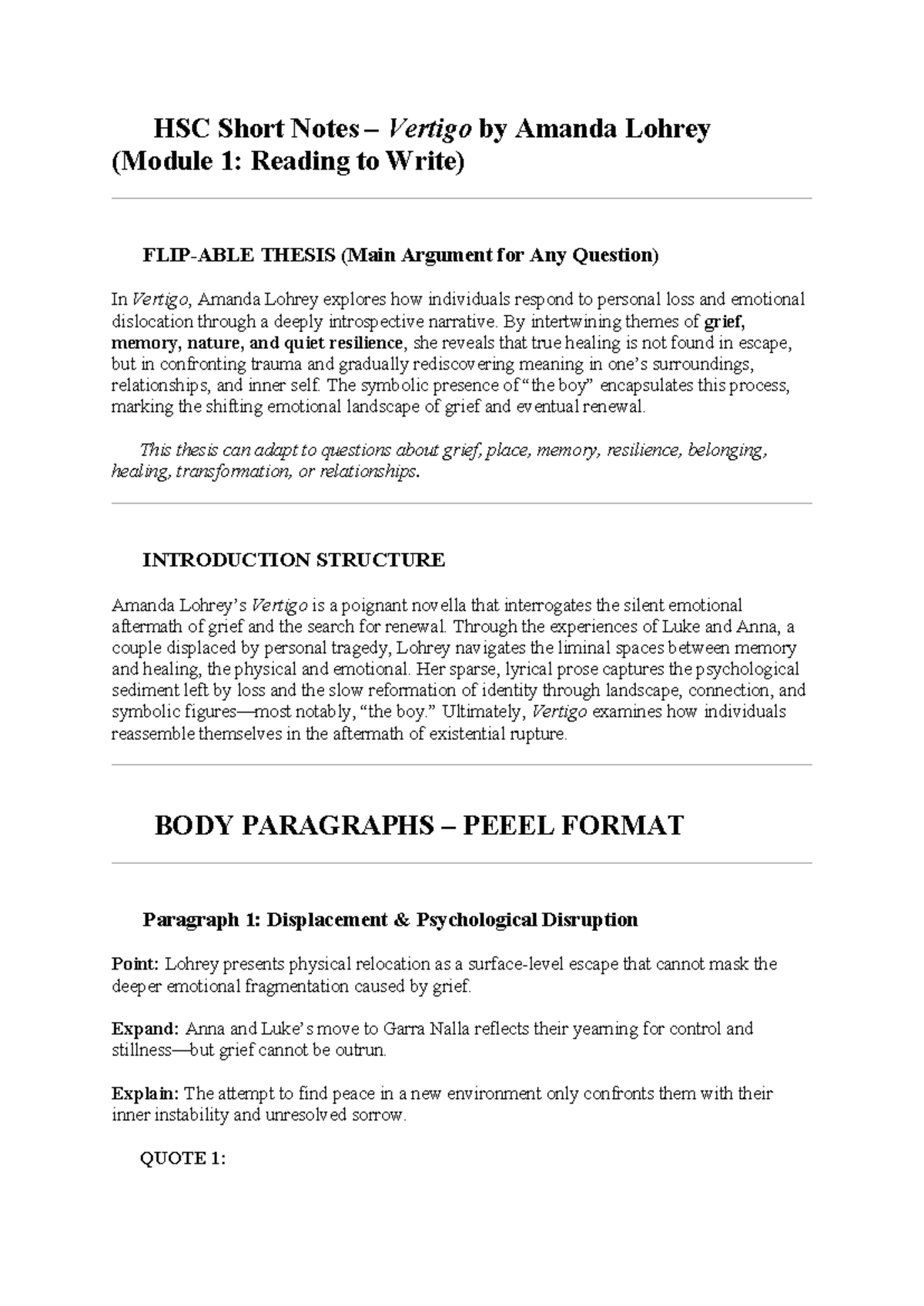 HSC Short Notes – Vertigo by Amanda Lohrey (Module 1: Reading to Write)

FLIP-ABLE THESIS (Main Argument for Any Question)

In Vertigo, Amanda Lohrey explores how individuals respond to personal loss and emotional dislocation through a deeply introspective narrative. By intertwining themes of grief, memory, nature, and quiet resilience, she reveals that true healing is not found in escape, but in confronting trauma and gradually rediscovering meaning in one's surroundings, relationships, and inner self. The symbolic presence of "the boy" encapsulates this process, marking the shifting emotional landscape of grief and eventual renewal.

This thesis can adapt to questions about grief, place, memory, resilience, belonging, healing, transformation, or relationships.

INTRODUCTION STRUCTURE

Amanda Lohrey's Vertigo is a poignant novella that interrogates the silent emotional aftermath of grief and the search for renewal. Through the experiences of Luke and Anna, a couple displaced by personal tragedy, Lohrey navigates the liminal spaces between memory and healing, the physical and emotional. Her sparse, lyrical prose captures the psychological sediment left by loss and the slow reformation of identity through landscape, connection, and symbolic figures—most notably, "the boy." Ultimately, Vertigo examines how individuals reassemble themselves in the aftermath of existential rupture.

BODY PARAGRAPHS – PEEEL FORMAT

Paragraph 1: Displacement & Psychological Disruption

Point: Lohrey presents physical relocation as a surface-level escape that cannot mask the deeper emotional fragmentation caused by grief.

Expand: Anna and Luke's move to Garra Nalla reflects their yearning for control and stillness—but grief cannot be outrun.

Explain: The attempt to find peace in a new environment only confronts them with their inner instability and unresolved sorrow.

QUOTE 1: